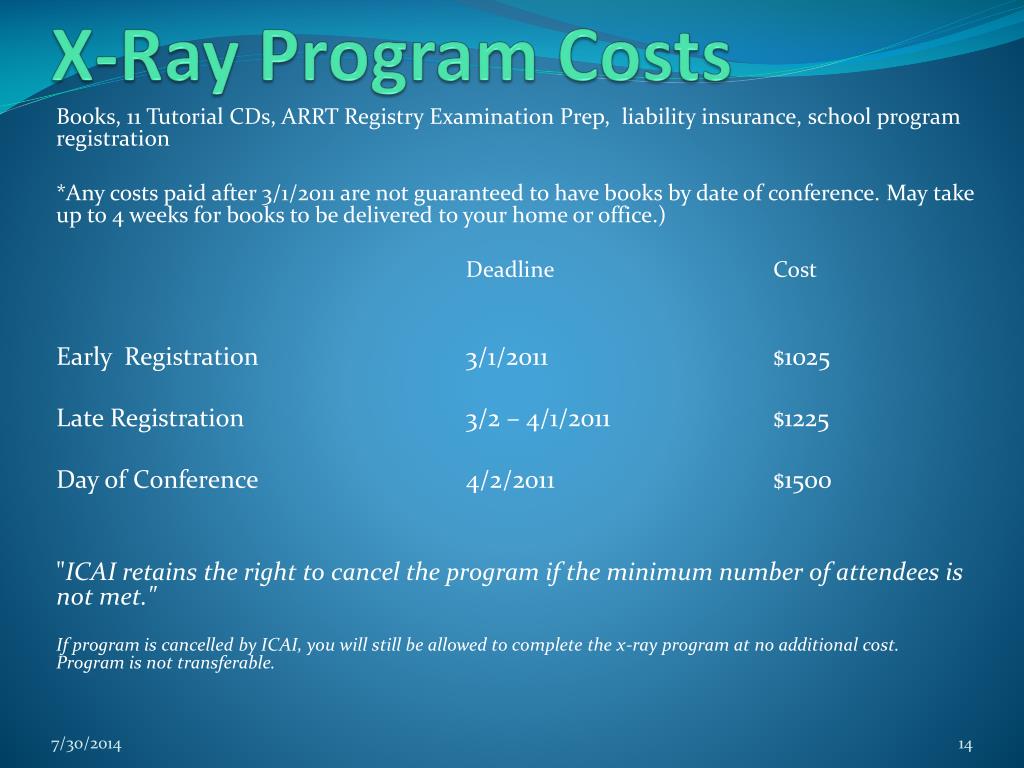 X-Ray Program Costs

Books, 11 Tutorial CDs, ARRT Registry Examination Prep, liability insurance, school program registration

*Any costs paid after 3/1/2011 are not guaranteed to have books by date of conference. May take up to 4 weeks for books to be delivered to your home or office.)

| | Deadline | Cost |
|---|---|---|
| Early Registration | 3/1/2011 | $1025 |
| Late Registration | 3/2 – 4/1/2011 | $1225 |
| Day of Conference | 4/2/2011 | $1500 |

"ICAI retains the right to cancel the program if the minimum number of attendees is not met."

If program is cancelled by ICAI, you will still be allowed to complete the x-ray program at no additional cost. Program is not transferable.

7/30/2014

14